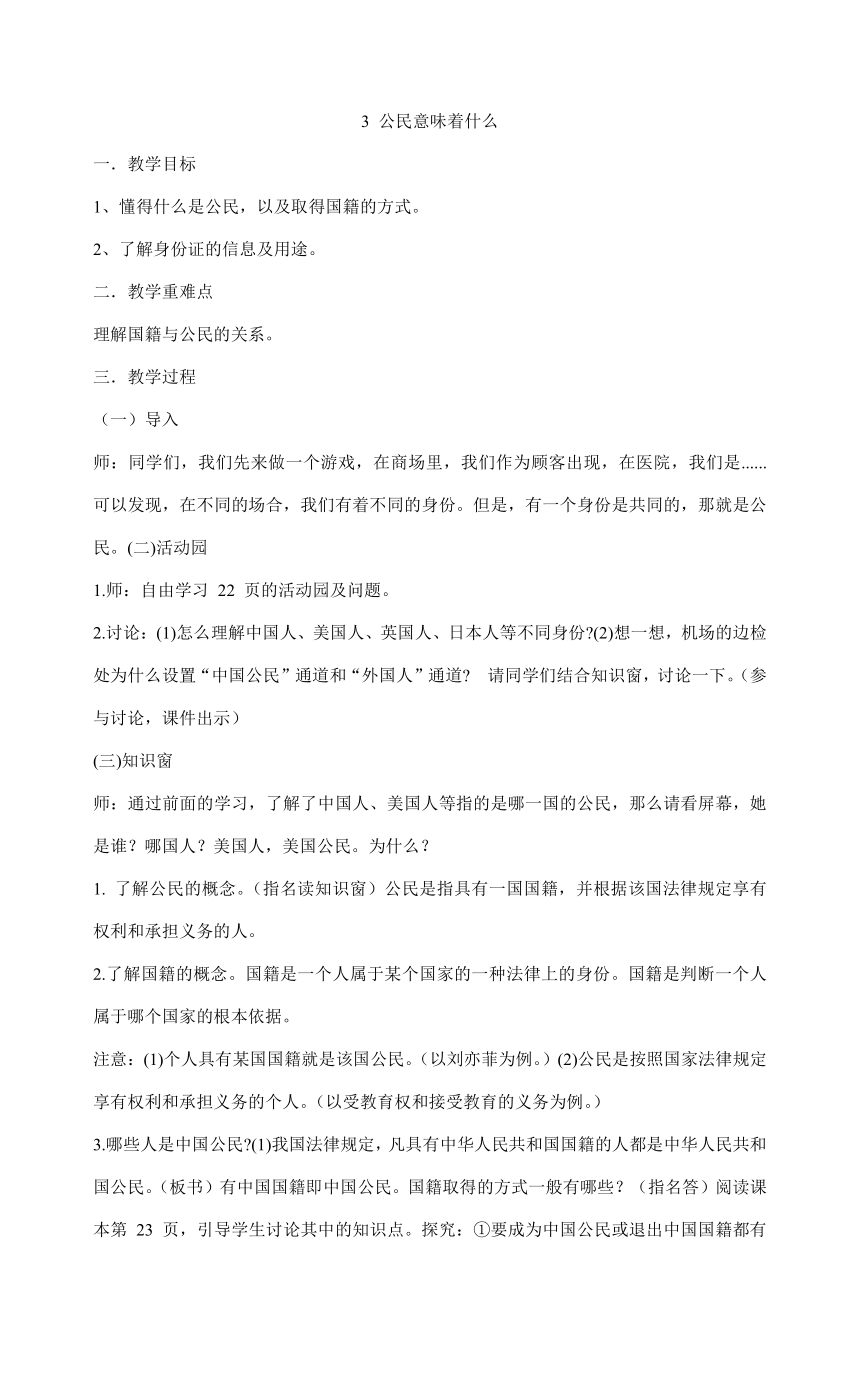 3 公民意味着什么

一．教学目标

1、懂得什么是公民，以及取得国籍的方式。

2、了解身份证的信息及用途。

二．教学重难点

理解国籍与公民的关系。

三．教学过程

（一）导入

师：同学们，我们先来做一个游戏，在商场里，我们作为顾客出现，在医院，我们是......可以发现，在不同的场合，我们有着不同的身份。但是，有一个身份是共同的，那就是公民。(二)活动园

1.师：自由学习 22 页的活动园及问题。

2.讨论：(1)怎么理解中国人、美国人、英国人、日本人等不同身份?(2)想一想，机场的边检处为什么设置“中国公民”通道和“外国人”通道? 请同学们结合知识窗，讨论一下。（参与讨论，课件出示）

(三)知识窗

师：通过前面的学习，了解了中国人、美国人等指的是哪一国的公民，那么请看屏幕，她是谁？哪国人？美国人，美国公民。为什么？

1. 了解公民的概念。（指名读知识窗）公民是指具有一国国籍，并根据该国法律规定享有权利和承担义务的人。

2.了解国籍的概念。国籍是一个人属于某个国家的一种法律上的身份。国籍是判断一个人属于哪个国家的根本依据。

注意：(1)个人具有某国国籍就是该国公民。（以刘亦菲为例。）(2)公民是按照国家法律规定享有权利和承担义务的个人。（以受教育权和接受教育的义务为例。）

3.哪些人是中国公民?(1)我国法律规定，凡具有中华人民共和国国籍的人都是中华人民共和国公民。（板书）有中国国籍即中国公民。国籍取得的方式一般有哪些？（指名答）阅读课本第 23 页，引导学生讨论其中的知识点。探究：①要成为中国公民或退出中国国籍都有